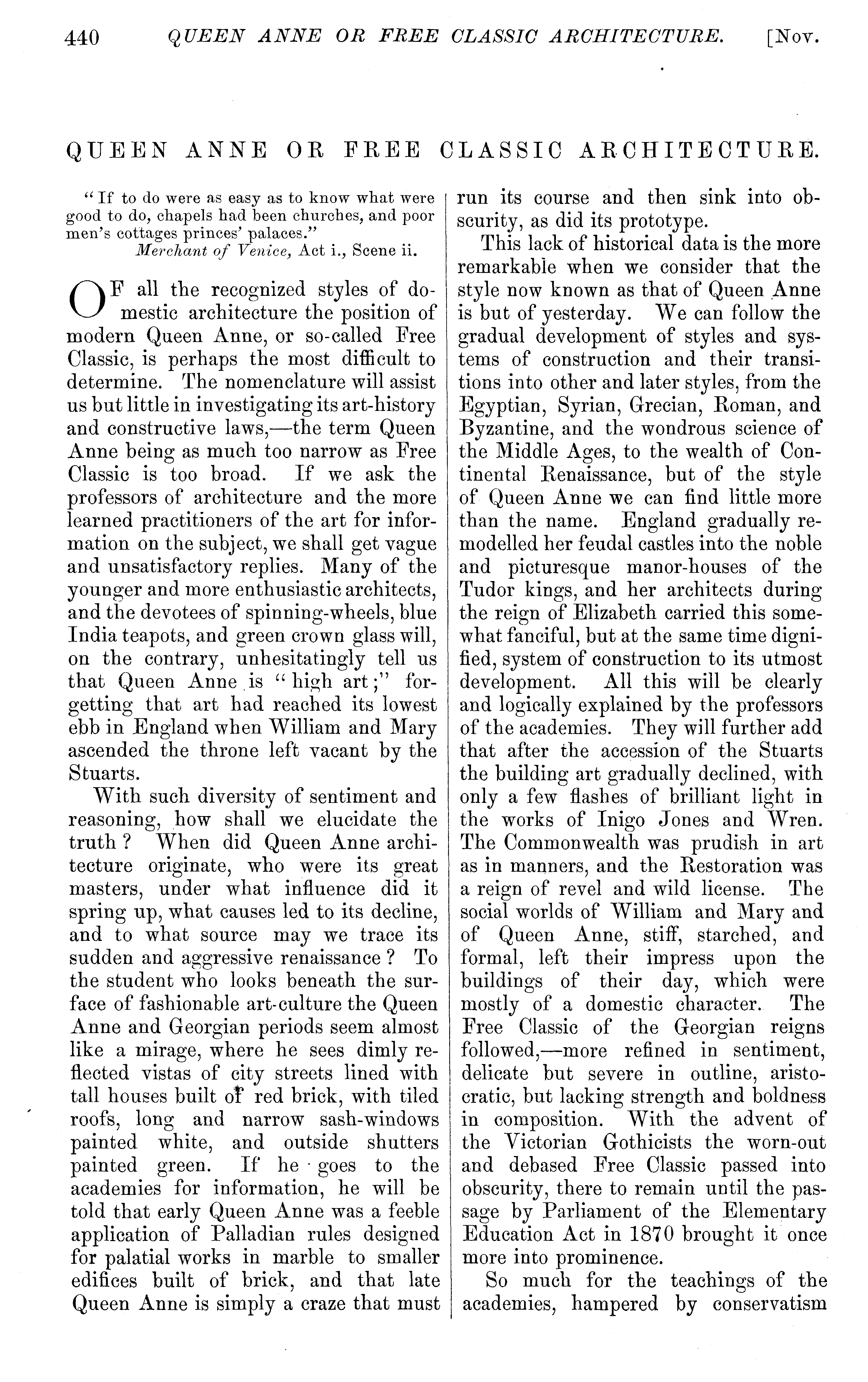 440 QUEEN ANNE OR FREE CLASSIC ARCHITECTURE. [Nov.

QUEEN ANNE OR FREE CLASSIC ARCHITECTURE.

"If to do were as easy as to know what were good to do, chapels had been churches, and poor men's cottages princes' palaces."
Merchant of Venice, Act i., Scene ii.

OF all the recognized styles of domestic architecture the position of modern Queen Anne, or so-called Free Classic, is perhaps the most difficult to determine. The nomenclature will assist us but little in investigating its art-history and constructive laws,—the term Queen Anne being as much too narrow as Free Classic is too broad. If we ask the professors of architecture and the more learned practitioners of the art for information on the subject, we shall get vague and unsatisfactory replies. Many of the younger and more enthusiastic architects, and the devotees of spinning-wheels, blue India teapots, and green crown glass will, on the contrary, unhesitatingly tell us that Queen Anne is "high art;" forgetting that art had reached its lowest ebb in England when William and Mary ascended the throne left vacant by the Stuarts.

With such diversity of sentiment and reasoning, how shall we elucidate the truth? When did Queen Anne architecture originate, who were its great masters, under what influence did it spring up, what causes led to its decline, and to what source may we trace its sudden and aggressive renaissance? To the student who looks beneath the surface of fashionable art-culture the Queen Anne and Georgian periods seem almost like a mirage, where he sees dimly reflected vistas of city streets lined with tall houses built of red brick, with tiled roofs, long and narrow sash-windows painted white, and outside shutters painted green. If he goes to the academies for information, he will be told that early Queen Anne was a feeble application of Palladian rules designed for palatial works in marble to smaller edifices built of brick, and that late Queen Anne is simply a craze that must run its course and then sink into obscurity, as did its prototype.

This lack of historical data is the more remarkable when we consider that the style now known as that of Queen Anne is but of yesterday. We can follow the gradual development of styles and systems of construction and their transitions into other and later styles, from the Egyptian, Syrian, Grecian, Roman, and Byzantine, and the wondrous science of the Middle Ages, to the wealth of Continental Renaissance, but of the style of Queen Anne we can find little more than the name. England gradually remodelled her feudal castles into the noble and picturesque manor-houses of the Tudor kings, and her architects during the reign of Elizabeth carried this somewhat fanciful, but at the same time dignified, system of construction to its utmost development. All this will be clearly and logically explained by the professors of the academies. They will further add that after the accession of the Stuarts the building art gradually declined, with only a few flashes of brilliant light in the works of Inigo Jones and Wren. The Commonwealth was prudish in art as in manners, and the Restoration was a reign of revel and wild license. The social worlds of William and Mary and of Queen Anne, stiff, starched, and formal, left their impress upon the buildings of their day, which were mostly of a domestic character. The Free Classic of the Georgian reigns followed,—more refined in sentiment, delicate but severe in outline, aristocratic, but lacking strength and boldness in composition. With the advent of the Victorian Gothicists the worn-out and debased Free Classic passed into obscurity, there to remain until the passage by Parliament of the Elementary Education Act in 1870 brought it once more into prominence.

So much for the teachings of the academies, hampered by conservatism